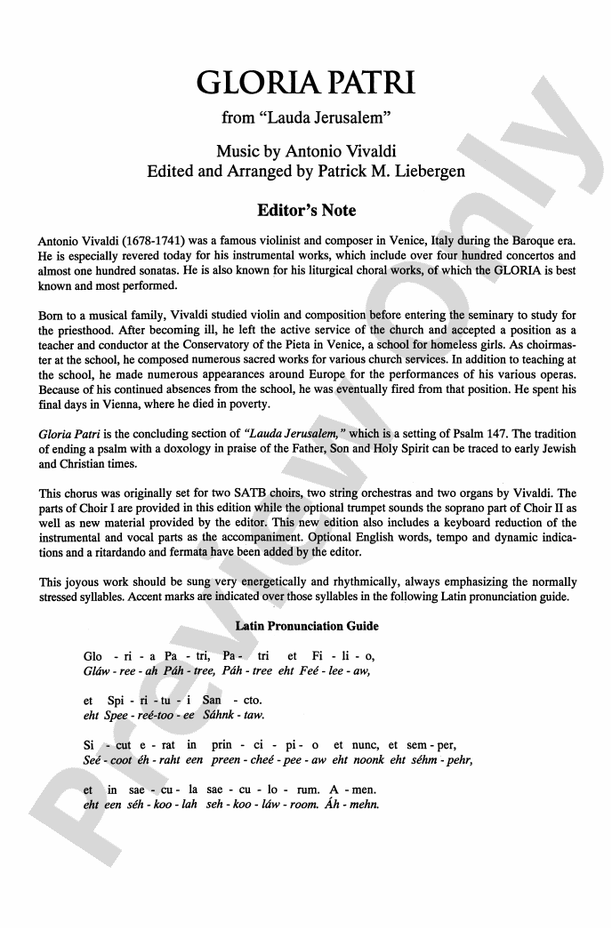 GLORIA PATRI

from "Lauda Jerusalem"

Music by Antonio Vivaldi
Edited and Arranged by Patrick M. Liebergen

Editor's Note

Antonio Vivaldi (1678-1741) was a famous violinist and composer in Venice, Italy during the Baroque era. He is especially revered today for his instrumental works, which include over four hundred concertos and almost one hundred sonatas. He is also known for his liturgical choral works, of which the GLORIA is best known and most performed.

Born to a musical family, Vivaldi studied violin and composition before entering the seminary to study for the priesthood. After becoming ill, he left the active service of the church and accepted a position as a teacher and conductor at the Conservatory of the Pieta in Venice, a school for homeless girls. As choirmaster at the school, he composed numerous sacred works for various church services. In addition to teaching at the school, he made numerous appearances around Europe for the performances of his various operas. Because of his continued absences from the school, he was eventually fired from that position. He spent his final days in Vienna, where he died in poverty.

Gloria Patri is the concluding section of "Lauda Jerusalem," which is a setting of Psalm 147. The tradition of ending a psalm with a doxology in praise of the Father, Son and Holy Spirit can be traced to early Jewish and Christian times.

This chorus was originally set for two SATB choirs, two string orchestras and two organs by Vivaldi. The parts of Choir I are provided in this edition while the optional trumpet sounds the soprano part of Choir II as well as new material provided by the editor. This new edition also includes a keyboard reduction of the instrumental and vocal parts as the accompaniment. Optional English words, tempo and dynamic indications and a ritardando and fermata have been added by the editor.

This joyous work should be sung very energetically and rhythmically, always emphasizing the normally stressed syllables. Accent marks are indicated over those syllables in the following Latin pronunciation guide.

Latin Pronunciation Guide

Glo - ri - a Pa - tri, Pa - tri et Fi - li - o,
Gláw - ree - ah Páh - tree, Páh - tree eht Feé - lee - aw,

et Spi - ri - tu - i San - cto.
eht Spee - reé-too - ee Sáhnk - taw.

Si - cut e - rat in prin - ci - pi - o et nunc, et sem - per,
Seé - coot éh - raht een preen - cheé - pee - aw eht noonk eht séhm - pehr,

et in sae - cu - la sae - cu - lo - rum. A - men.
eht een séh - koo - lah seh - koo - láw - room. Áh - mehn.

Preview Only